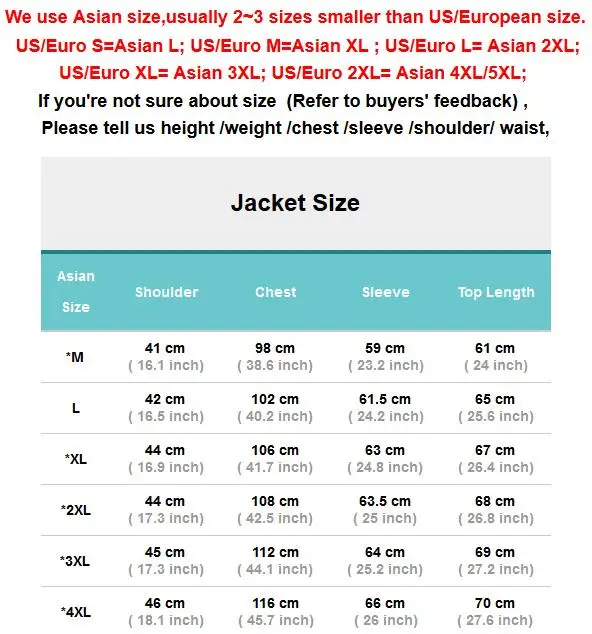 We use Asian size,usually 2~3 sizes smaller than US/European size.
US/Euro S=Asian L; US/Euro M=Asian XL ; US/Euro L= Asian 2XL;
US/Euro XL= Asian 3XL; US/Euro 2XL= Asian 4XL/5XL;
If you're not sure about size (Refer to buyers' feedback) ,
Please tell us height /weight /chest /sleeve /shoulder/ waist,

Jacket Size

| Asian Size | Shoulder | Chest | Sleeve | Top Length |
|---|---|---|---|---|
| *M | 41 cm ( 16.1 inch) | 98 cm ( 38.6 inch) | 59 cm ( 23.2 inch) | 61 cm ( 24 inch) |
| L | 42 cm ( 16.5 inch) | 102 cm ( 40.2 inch) | 61.5 cm ( 24.2 inch) | 65 cm ( 25.6 inch) |
| *XL | 44 cm ( 16.9 inch) | 106 cm ( 41.7 inch) | 63 cm ( 24.8 inch) | 67 cm ( 26.4 inch) |
| *2XL | 44 cm ( 17.3 inch) | 108 cm ( 42.5 inch) | 63.5 cm ( 25 inch) | 68 cm ( 26.8 inch) |
| *3XL | 45 cm ( 17.3 inch) | 112 cm ( 44.1 inch) | 64 cm ( 25.2 inch) | 69 cm ( 27.2 inch) |
| *4XL | 46 cm ( 18.1 inch) | 116 cm ( 45.7 inch) | 66 cm ( 26 inch) | 70 cm ( 27.6 inch) |